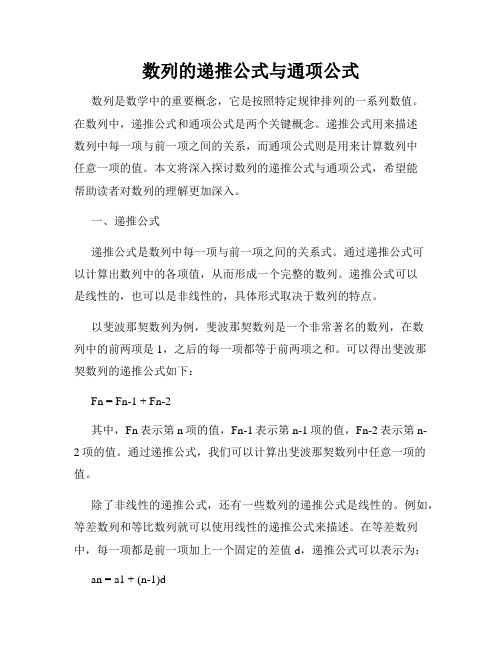 数列的递推公式与通项公式

数列是数学中的重要概念，它是按照特定规律排列的一系列数值。在数列中，递推公式和通项公式是两个关键概念。递推公式用来描述数列中每一项与前一项之间的关系，而通项公式则是用来计算数列中任意一项的值。本文将深入探讨数列的递推公式与通项公式，希望能帮助读者对数列的理解更加深入。

一、递推公式

递推公式是数列中每一项与前一项之间的关系式。通过递推公式可以计算出数列中的各项值，从而形成一个完整的数列。递推公式可以是线性的，也可以是非线性的，具体形式取决于数列的特点。

以斐波那契数列为例，斐波那契数列是一个非常著名的数列，在数列中的前两项是 1，之后的每一项都等于前两项之和。可以得出斐波那契数列的递推公式如下：

Fn = Fn-1 + Fn-2

其中，Fn 表示第 n 项的值，Fn-1 表示第 n-1 项的值，Fn-2 表示第 n-2 项的值。通过递推公式，我们可以计算出斐波那契数列中任意一项的值。

除了非线性的递推公式，还有一些数列的递推公式是线性的。例如，等差数列和等比数列就可以使用线性的递推公式来描述。在等差数列中，每一项都是前一项加上一个固定的差值 d，递推公式可以表示为：

an = a1 + (n-1)d